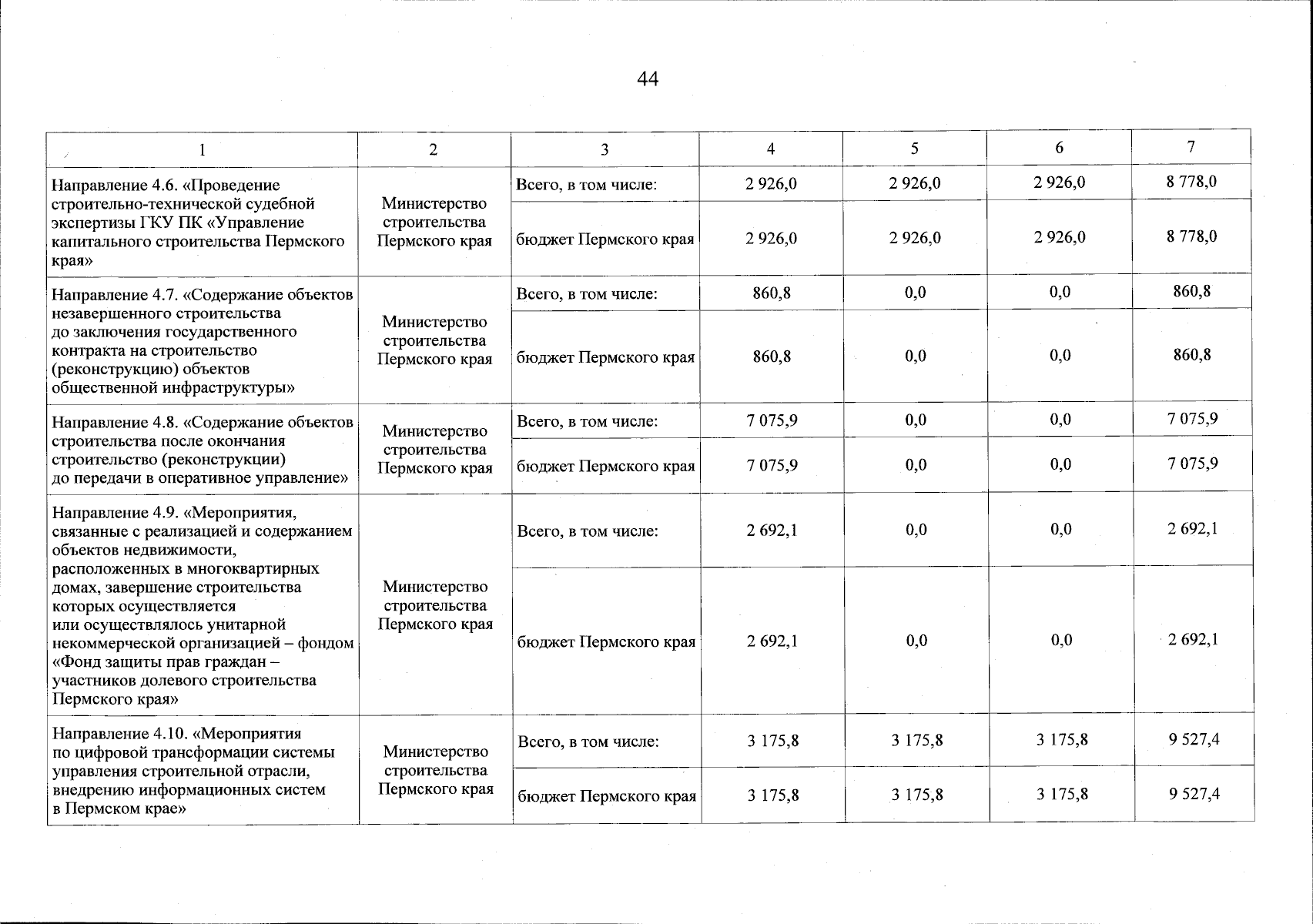 44

| 1 | 2 | 3 | 4 | 5 | 6 | 7 |
|---|---|---|---|---|---|---|
| Направление 4.6. «Проведение строительно-технической судебной экспертизы ГКУ ПК «Управление капитального строительства Пермского края» | Министерство строительства Пермского края | Всего, в том числе: | 2 926,0 | 2 926,0 | 2 926,0 | 8 778,0 |
| | | бюджет Пермского края | 2 926,0 | 2 926,0 | 2 926,0 | 8 778,0 |
| Направление 4.7. «Содержание объектов незавершенного строительства до заключения государственного контракта на строительство (реконструкцию) объектов общественной инфраструктуры» | Министерство строительства Пермского края | Всего, в том числе: | 860,8 | 0,0 | 0,0 | 860,8 |
| | | бюджет Пермского края | 860,8 | 0,0 | 0,0 | 860,8 |
| Направление 4.8. «Содержание объектов строительства после окончания строительство (реконструкции) до передачи в оперативное управление» | Министерство строительства Пермского края | Всего, в том числе: | 7 075,9 | 0,0 | 0,0 | 7 075,9 |
| | | бюджет Пермского края | 7 075,9 | 0,0 | 0,0 | 7 075,9 |
| Направление 4.9. «Мероприятия, связанные с реализацией и содержанием объектов недвижимости, расположенных в многоквартирных домах, завершение строительства которых осуществляется или осуществлялось унитарной некоммерческой организацией – фондом «Фонд защиты прав граждан – участников долевого строительства Пермского края» | Министерство строительства Пермского края | Всего, в том числе: | 2 692,1 | 0,0 | 0,0 | 2 692,1 |
| | | бюджет Пермского края | 2 692,1 | 0,0 | 0,0 | 2 692,1 |
| Направление 4.10. «Мероприятия по цифровой трансформации системы управления строительной отрасли, внедрению информационных систем в Пермском крае» | Министерство строительства Пермского края | Всего, в том числе: | 3 175,8 | 3 175,8 | 3 175,8 | 9 527,4 |
| | | бюджет Пермского края | 3 175,8 | 3 175,8 | 3 175,8 | 9 527,4 |